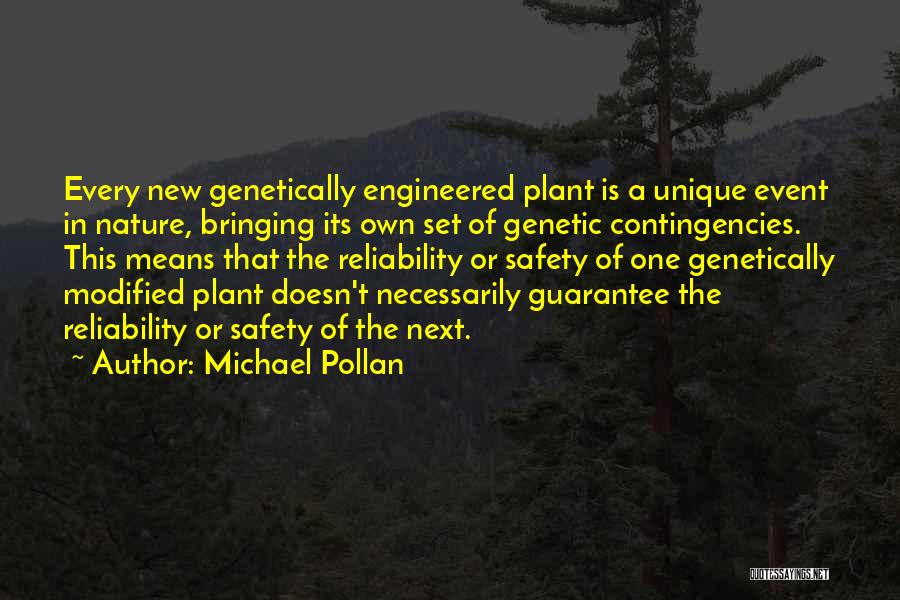 Every new genetically engineered plant is a unique event in nature, bringing its own set of genetic contingencies. This means that the reliability or safety of one genetically modified plant doesn't necessarily guarantee the reliability or safety of the next.

~ Author: Michael Pollan

QUOTESSAYINGS.NET